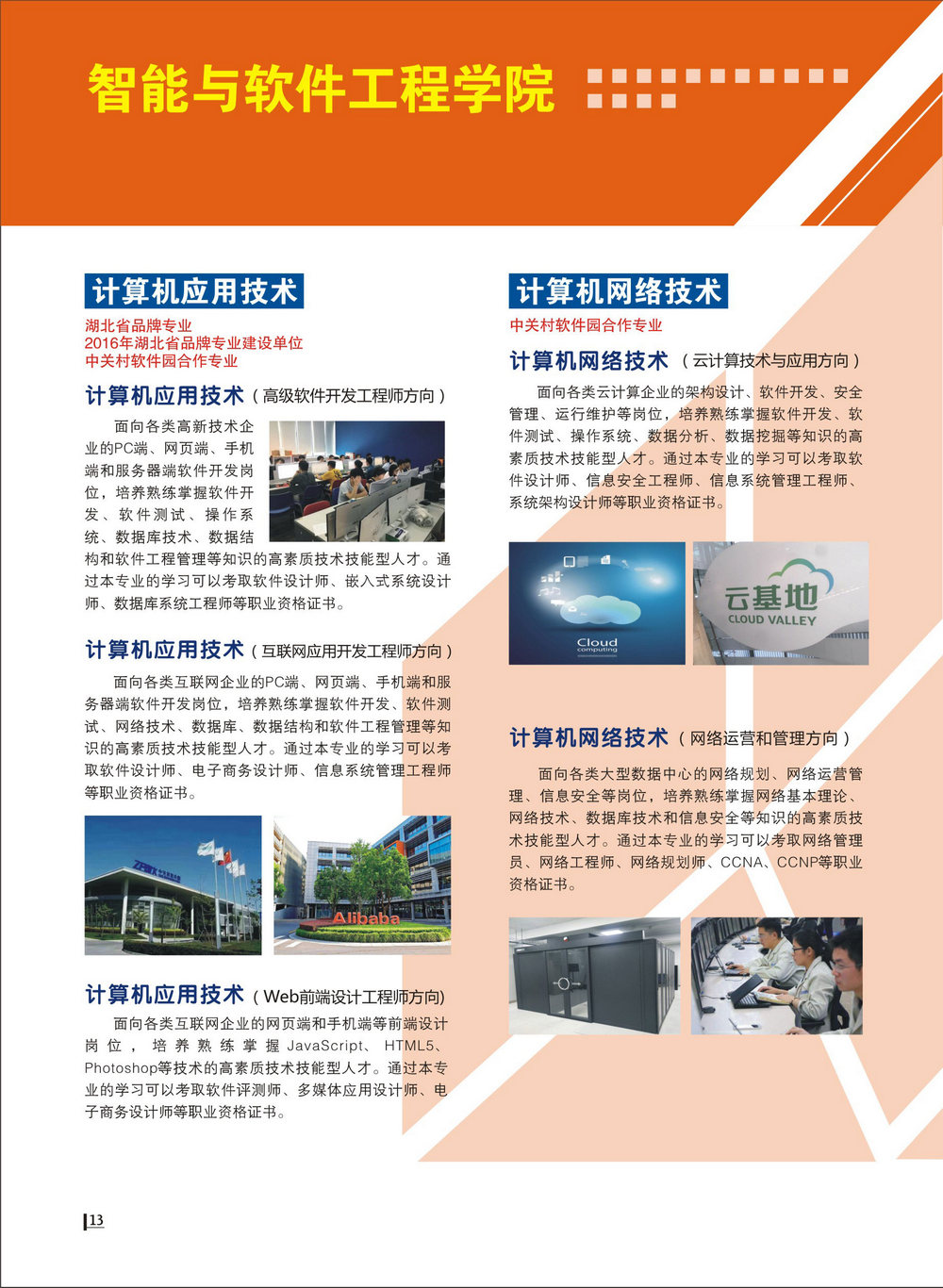 智能与软件工程学院

计算机应用技术

湖北省品牌专业
2016年湖北省品牌专业建设单位
中关村软件园合作专业

计算机应用技术（高级软件开发工程师方向）

面向各类高新技术企业的PC端、网页端、手机端和服务器端软件开发岗位，培养熟练掌握软件开发、软件测试、操作系统、数据库技术、数据结构和软件工程管理等知识的高素质技术技能型人才。通过本专业的学习可以考取软件设计师、嵌入式系统设计师、数据库系统工程师等职业资格证书。

计算机应用技术（互联网应用开发工程师方向）

面向各类互联网企业的PC端、网页端、手机端和服务器端软件开发岗位，培养熟练掌握软件开发、软件测试、网络技术、数据库、数据结构和软件工程管理等知识的高素质技术技能型人才。通过本专业的学习可以考取软件设计师、电子商务设计师、信息系统管理工程师等职业资格证书。

Alibaba

计算机应用技术（Web前端设计工程师方向）

面向各类互联网企业的网页端和手机端等前端设计岗位，培养熟练掌握JavaScript、HTML5、Photoshop等技术的高素质技术技能型人才。通过本专业的学习可以考取软件评测师、多媒体应用设计师、电子商务设计师等职业资格证书。

计算机网络技术

中关村软件园合作专业

计算机网络技术（云计算技术与应用方向）

面向各类云计算企业的架构设计、软件开发、安全管理、运行维护等岗位，培养熟练掌握软件开发、软件测试、操作系统、数据分析、数据挖掘等知识的高素质技术技能型人才。通过本专业的学习可以考取软件设计师、信息安全工程师、信息系统管理工程师、系统架构设计师等职业资格证书。

Cloud computing

云基地
CLOUD VALLEY

计算机网络技术（网络运营和管理方向）

面向各类大型数据中心的网络规划、网络运营管理、信息安全等岗位，培养熟练掌握网络基本理论、网络技术、数据库技术和信息安全等知识的高素质技术技能型人才。通过本专业的学习可以考取网络管理员、网络工程师、网络规划师、CCNA、CCNP等职业资格证书。

13